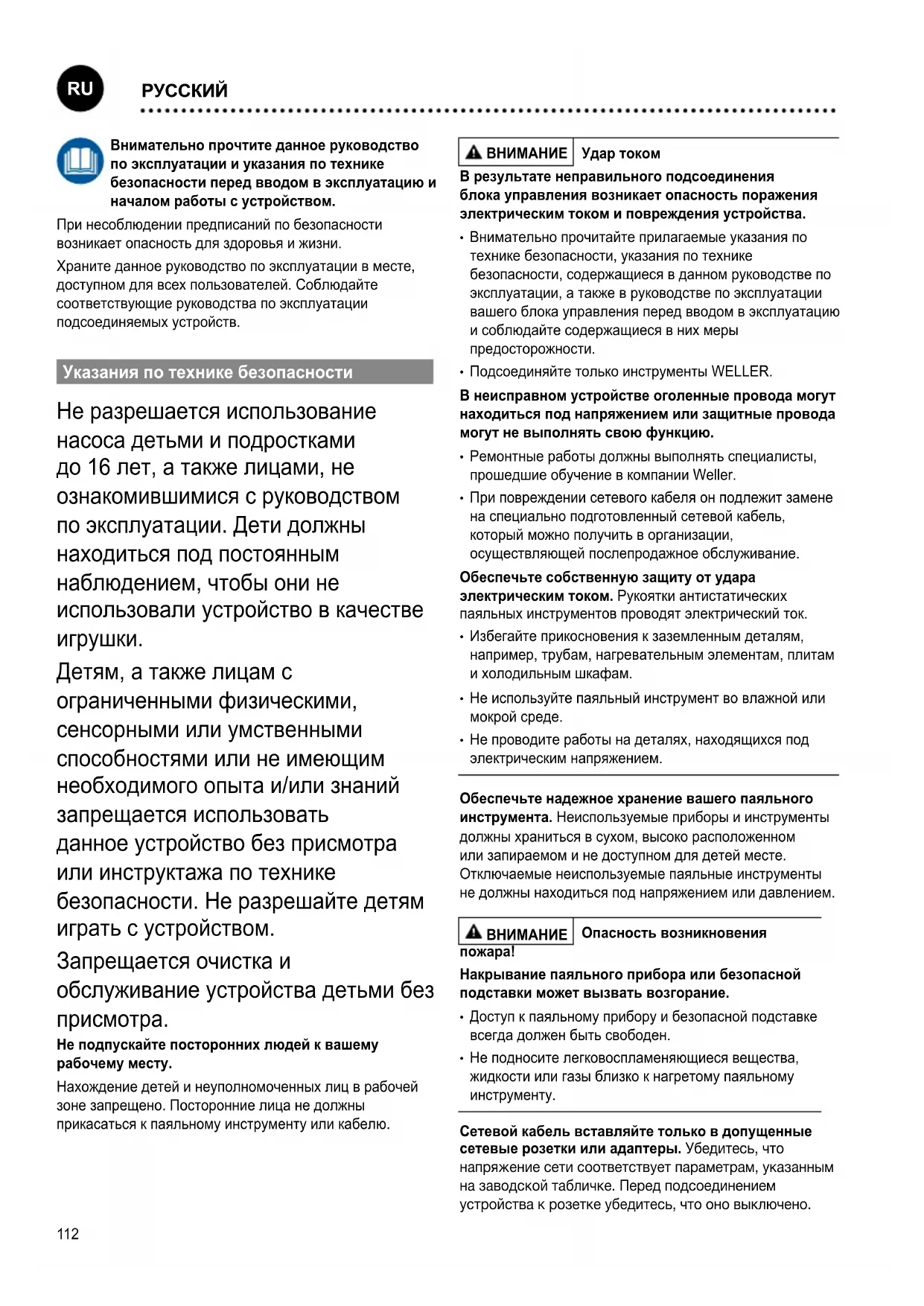 RU

РУССКИЙ

Внимательно прочтите данное руководство по эксплуатации и указания по технике безопасности перед вводом в эксплуатацию и началом работы с устройством.

При несоблюдении предписаний по безопасности возникает опасность для здоровья и жизни.

Храните данное руководство по эксплуатации в месте, доступном для всех пользователей. Соблюдайте соответствующие руководства по эксплуатации подсоединяемых устройств.

Указания по технике безопасности

Не разрешается использование насоса детьми и подростками до 16 лет, а также лицами, не ознакомившимися с руководством по эксплуатации. Дети должны находиться под постоянным наблюдением, чтобы они не использовали устройство в качестве игрушки.

Детям, а также лицам с ограниченными физическими, сенсорными или умственными способностями или не имеющим необходимого опыта и/или знаний запрещается использовать данное устройство без присмотра или инструктажа по технике безопасности. Не разрешайте детям играть с устройством.

Запрещается очистка и обслуживание устройства детьми без присмотра.

Не подпускайте посторонних людей к вашему рабочему месту.

Нахождение детей и неуполномоченных лиц в рабочей зоне запрещено. Посторонние лица не должны прикасаться к паяльному инструменту или кабелю.

ВНИМАНИЕ Удар током

В результате неправильного подсоединения блока управления возникает опасность поражения электрическим током и повреждения устройства.

• Внимательно прочитайте прилагаемые указания по технике безопасности, указания по технике безопасности, содержащиеся в данном руководстве по эксплуатации, а также в руководстве по эксплуатации вашего блока управления перед вводом в эксплуатацию и соблюдайте содержащиеся в них меры предосторожности.
• Подсоединяйте только инструменты WELLER.

В неисправном устройстве оголенные провода могут находиться под напряжением или защитные провода могут не выполнять свою функцию.

• Ремонтные работы должны выполнять специалисты, прошедшие обучение в компании Weller.
• При повреждении сетевого кабеля он подлежит замене на специально подготовленный сетевой кабель, который можно получить в организации, осуществляющей послепродажное обслуживание.

Обеспечьте собственную защиту от удара электрическим током. Рукоятки антистатических паяльных инструментов проводят электрический ток.

• Избегайте прикосновения к заземленным деталям, например, трубам, нагревательным элементам, плитам и холодильным шкафам.
• Не используйте паяльный инструмент во влажной или мокрой среде.
• Не проводите работы на деталях, находящихся под электрическим напряжением.

Обеспечьте надежное хранение вашего паяльного инструмента. Неиспользуемые приборы и инструменты должны храниться в сухом, высоко расположенном или запираемом и не доступном для детей месте. Отключаемые неиспользуемые паяльные инструменты не должны находиться под напряжением или давлением.

ВНИМАНИЕ Опасность возникновения пожара!

Накрывание паяльного прибора или безопасной подставки может вызвать возгорание.

• Доступ к паяльному прибору и безопасной подставке всегда должен быть свободен.
• Не подносите легковоспламеняющиеся вещества, жидкости или газы близко к нагретому паяльному инструменту.

Сетевой кабель вставляйте только в допущенные сетевые розетки или адаптеры. Убедитесь, что напряжение сети соответствует параметрам, указанным на заводской табличке. Перед подсоединением устройства к розетке убедитесь, что оно выключено.

112